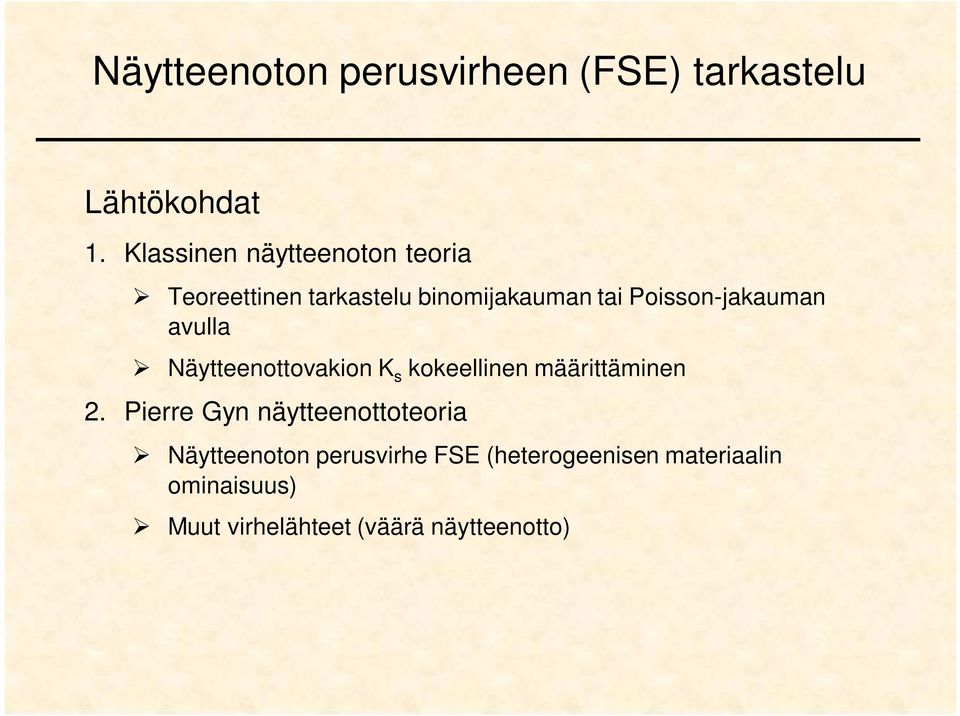 Näytteenoton perusvirheen (FSE) tarkastelu

Lähtökohdat

1. Klassinen näytteenoton teoria

➢ Teoreettinen tarkastelu binomijakauman tai Poisson-jakauman avulla

➢ Näytteenottovakion $K_s$ kokeellinen määrittäminen

2. Pierre Gyn näytteenottoteoria

➢ Näytteenoton perusvirhe FSE (heterogeenisen materiaalin ominaisuus)

➢ Muut virhelähteet (väärä näytteenotto)